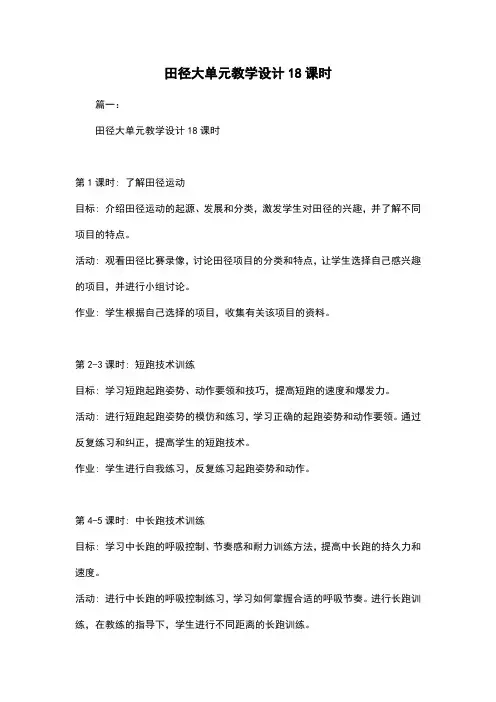 田径大单元教学设计 18 课时

篇一：

田径大单元教学设计 18 课时

第 1 课时：了解田径运动

目标：介绍田径运动的起源、发展和分类，激发学生对田径的兴趣，并了解不同项目的特点。

活动：观看田径比赛录像，讨论田径项目的分类和特点，让学生选择自己感兴趣的项目，并进行小组讨论。

作业：学生根据自己选择的项目，收集有关该项目的资料。

第 2-3 课时：短跑技术训练

目标：学习短跑起跑姿势、动作要领和技巧，提高短跑的速度和爆发力。

活动：进行短跑起跑姿势的模仿和练习，学习正确的起跑姿势和动作要领。通过反复练习和纠正，提高学生的短跑技术。

作业：学生进行自我练习，反复练习起跑姿势和动作。

第 4-5 课时：中长跑技术训练

目标：学习中长跑的呼吸控制、节奏感和耐力训练方法，提高中长跑的持久力和速度。

活动：进行中长跑的呼吸控制练习，学习如何掌握合适的呼吸节奏。进行长跑训练，在教练的指导下，学生进行不同距离的长跑训练。